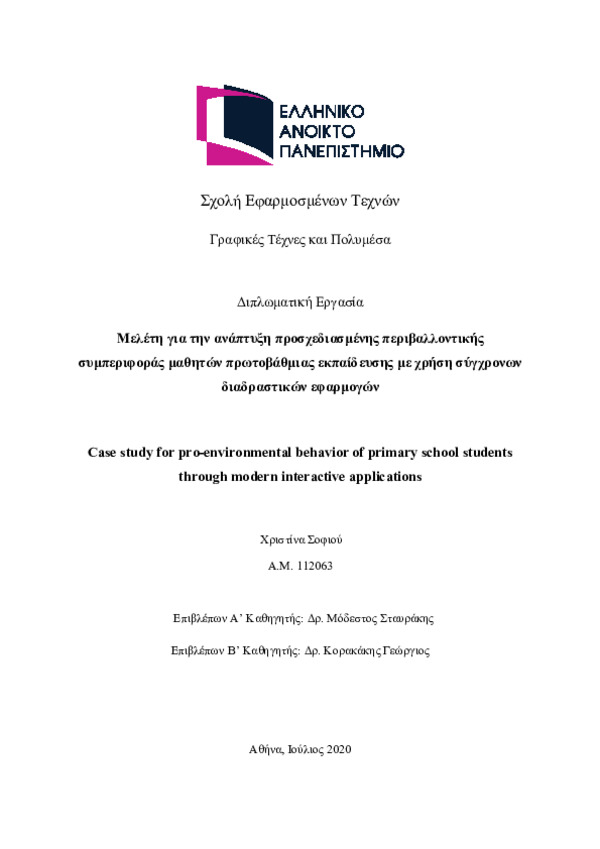 ΕΛΛΗΝΙΚΟ ΑΝΟΙΚΤΟ ΠΑΝΕΠΙΣΤΗΜΙΟ

Σχολή Εφαρμοσμένων Τεχνών

Γραφικές Τέχνες και Πολυμέσα

Διπλωματική Εργασία

Μελέτη για την ανάπτυξη προσχεδιασμένης περιβαλλοντικής συμπεριφοράς μαθητών πρωτοβάθμιας εκπαίδευσης με χρήση σύγχρονων διαδραστικών εφαρμογών

Case study for pro-environmental behavior of primary school students through modern interactive applications

Χριστίνα Σοφιού

Α.Μ. 112063

Επιβλέπων Α' Καθηγητής: Δρ. Μόδεστος Σταυράκης

Επιβλέπων Β' Καθηγητής: Δρ. Κορακάκης Γεώργιος

Αθήνα, Ιούλιος 2020